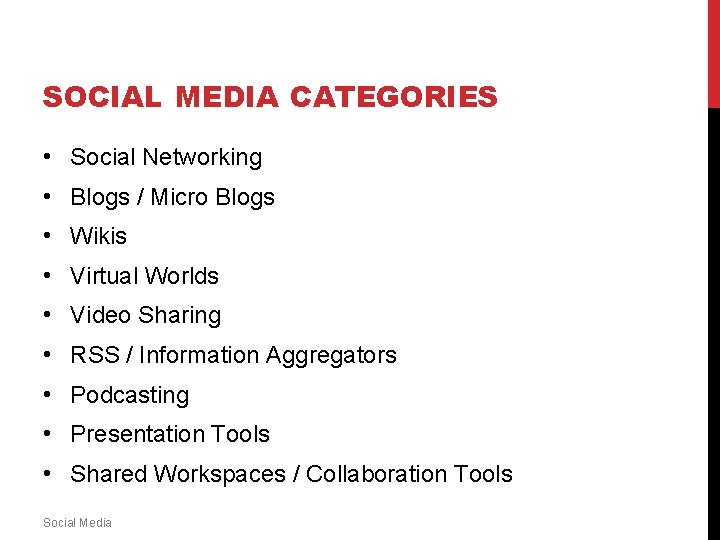 SOCIAL MEDIA CATEGORIES

• Social Networking
• Blogs / Micro Blogs
• Wikis
• Virtual Worlds
• Video Sharing
• RSS / Information Aggregators
• Podcasting
• Presentation Tools
• Shared Workspaces / Collaboration Tools

Social Media